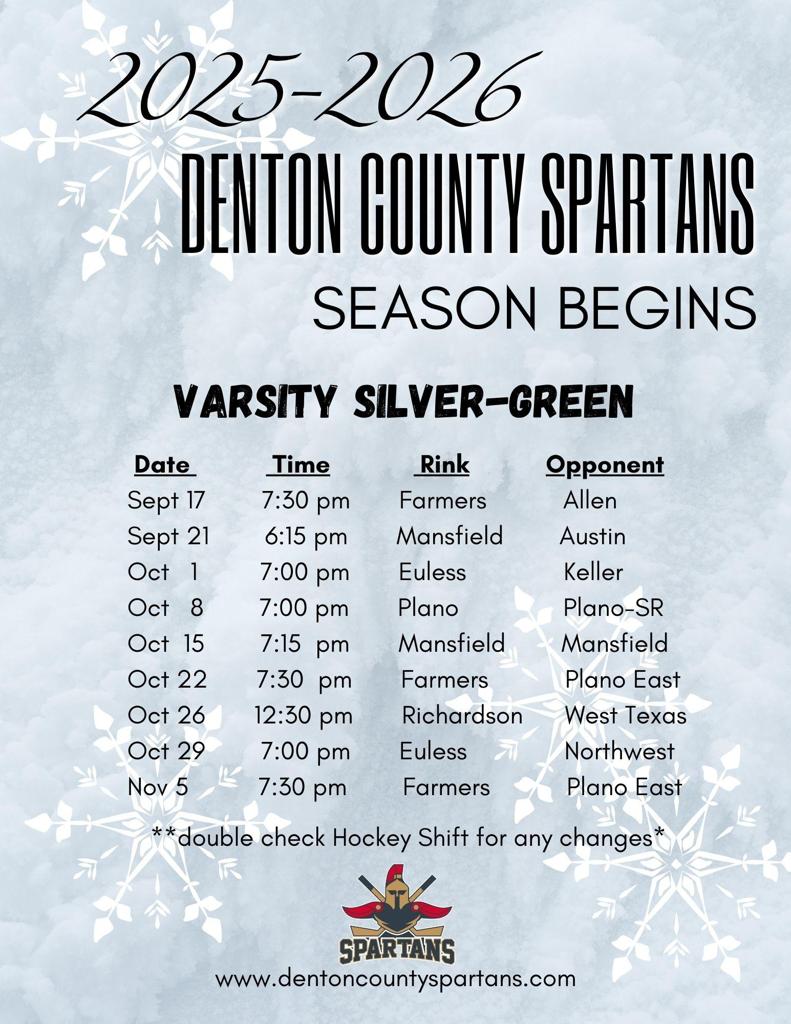 2025-2026

DENTON COUNTY SPARTANS

SEASON BEGINS

VARSITY SILVER-GREEN

| Date | Time | Rink | Opponent |
|---|---|---|---|
| Sept 17 | 7:30 pm | Farmers | Allen |
| Sept 21 | 6:15 pm | Mansfield | Austin |
| Oct 1 | 7:00 pm | Euless | Keller |
| Oct 8 | 7:00 pm | Plano | Plano-SR |
| Oct 15 | 7:15 pm | Mansfield | Mansfield |
| Oct 22 | 7:30 pm | Farmers | Plano East |
| Oct 26 | 12:30 pm | Richardson | West Texas |
| Oct 29 | 7:00 pm | Euless | Northwest |
| Nov 5 | 7:30 pm | Farmers | Plano East |

**double check Hockey Shift for any changes*

SPARTANS

www.dentoncountyspartans.com